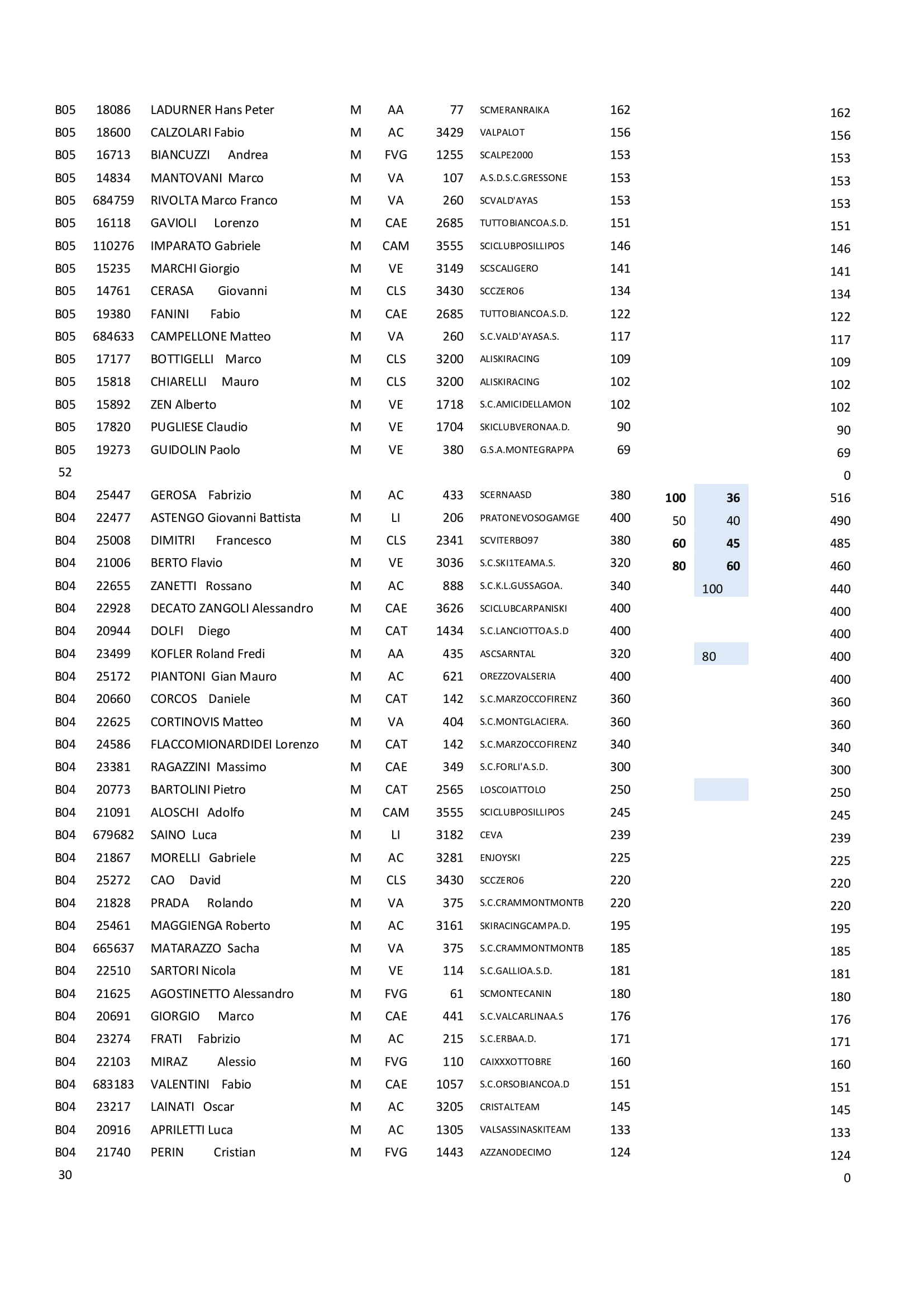 | | | | | | | | | | | |
|---|---|---|---|---|---|---|---|---|---|---|
| B05 | 18086 | LADURNER Hans Peter | M | AA | 77 | SCMERANRAIKA | 162 | | | 162 |
| B05 | 18600 | CALZOLARI Fabio | M | AC | 3429 | VALPALOT | 156 | | | 156 |
| B05 | 16713 | BIANCUZZI Andrea | M | FVG | 1255 | SCALPE2000 | 153 | | | 153 |
| B05 | 14834 | MANTOVANI Marco | M | VA | 107 | A.S.D.S.C.GRESSONE | 153 | | | 153 |
| B05 | 684759 | RIVOLTA Marco Franco | M | VA | 260 | SCVALD'AYAS | 153 | | | 153 |
| B05 | 16118 | GAVIOLI Lorenzo | M | CAE | 2685 | TUTTOBIANCOA.S.D. | 151 | | | 151 |
| B05 | 110276 | IMPARATO Gabriele | M | CAM | 3555 | SCICLUBPOSILLIPOS | 146 | | | 146 |
| B05 | 15235 | MARCHI Giorgio | M | VE | 3149 | SCSCALIGERO | 141 | | | 141 |
| B05 | 14761 | CERASA Giovanni | M | CLS | 3430 | SCCZERO6 | 134 | | | 134 |
| B05 | 19380 | FANINI Fabio | M | CAE | 2685 | TUTTOBIANCOA.S.D. | 122 | | | 122 |
| B05 | 684633 | CAMPELLONE Matteo | M | VA | 260 | S.C.VALD'AYASA.S. | 117 | | | 117 |
| B05 | 17177 | BOTTIGELLI Marco | M | CLS | 3200 | ALISKIRACING | 109 | | | 109 |
| B05 | 15818 | CHIARELLI Mauro | M | CLS | 3200 | ALISKIRACING | 102 | | | 102 |
| B05 | 15892 | ZEN Alberto | M | VE | 1718 | S.C.AMICIDELLAMON | 102 | | | 102 |
| B05 | 17820 | PUGLIESE Claudio | M | VE | 1704 | SKICLUBVERONAA.D. | 90 | | | 90 |
| B05 | 19273 | GUIDOLIN Paolo | M | VE | 380 | G.S.A.MONTEGRAPPA | 69 | | | 69 |
| 52 | | | | | | | | | | 0 |
| B04 | 25447 | GEROSA Fabrizio | M | AC | 433 | SCERNAASD | 380 | 100 | 36 | 516 |
| B04 | 22477 | ASTENGO Giovanni Battista | M | LI | 206 | PRATONEVOSOGAMGE | 400 | 50 | 40 | 490 |
| B04 | 25008 | DIMITRI Francesco | M | CLS | 2341 | SCVITERBO97 | 380 | 60 | 45 | 485 |
| B04 | 21006 | BERTO Flavio | M | VE | 3036 | S.C.SKI1TEAMA.S. | 320 | 80 | 60 | 460 |
| B04 | 22655 | ZANETTI Rossano | M | AC | 888 | S.C.K.L.GUSSAGOA. | 340 | | 100 | 440 |
| B04 | 22928 | DECATO ZANGOLI Alessandro | M | CAE | 3626 | SCICLUBCARPANISKI | 400 | | | 400 |
| B04 | 20944 | DOLFI Diego | M | CAT | 1434 | S.C.LANCIOTTOA.S.D | 400 | | | 400 |
| B04 | 23499 | KOFLER Roland Fredi | M | AA | 435 | ASCSARNTAL | 320 | | 80 | 400 |
| B04 | 25172 | PIANTONI Gian Mauro | M | AC | 621 | OREZZOVALSERIA | 400 | | | 400 |
| B04 | 20660 | CORCOS Daniele | M | CAT | 142 | S.C.MARZOCCOFIRENZ | 360 | | | 360 |
| B04 | 22625 | CORTINOVIS Matteo | M | VA | 404 | S.C.MONTGLACIERA. | 360 | | | 360 |
| B04 | 24586 | FLACCOMIONARDIDEI Lorenzo | M | CAT | 142 | S.C.MARZOCCOFIRENZ | 340 | | | 340 |
| B04 | 23381 | RAGAZZINI Massimo | M | CAE | 349 | S.C.FORLI'A.S.D. | 300 | | | 300 |
| B04 | 20773 | BARTOLINI Pietro | M | CAT | 2565 | LOSCOIATTOLO | 250 | | | 250 |
| B04 | 21091 | ALOSCHI Adolfo | M | CAM | 3555 | SCICLUBPOSILLIPOS | 245 | | | 245 |
| B04 | 679682 | SAINO Luca | M | LI | 3182 | CEVA | 239 | | | 239 |
| B04 | 21867 | MORELLI Gabriele | M | AC | 3281 | ENJOYSKI | 225 | | | 225 |
| B04 | 25272 | CAO David | M | CLS | 3430 | SCCZERO6 | 220 | | | 220 |
| B04 | 21828 | PRADA Rolando | M | VA | 375 | S.C.CRAMMONTMONTB | 220 | | | 220 |
| B04 | 25461 | MAGGIENGA Roberto | M | AC | 3161 | SKIRACINGCAMPA.D. | 195 | | | 195 |
| B04 | 665637 | MATARAZZO Sacha | M | VA | 375 | S.C.CRAMMONTMONTB | 185 | | | 185 |
| B04 | 22510 | SARTORI Nicola | M | VE | 114 | S.C.GALLIOA.S.D. | 181 | | | 181 |
| B04 | 21625 | AGOSTINETTO Alessandro | M | FVG | 61 | SCMONTECANIN | 180 | | | 180 |
| B04 | 20691 | GIORGIO Marco | M | CAE | 441 | S.C.VALCARLINAA.S | 176 | | | 176 |
| B04 | 23274 | FRATI Fabrizio | M | AC | 215 | S.C.ERBAA.D. | 171 | | | 171 |
| B04 | 22103 | MIRAZ Alessio | M | FVG | 110 | CAIXXXOTTOBRE | 160 | | | 160 |
| B04 | 683183 | VALENTINI Fabio | M | CAE | 1057 | S.C.ORSOBIANCOA.D | 151 | | | 151 |
| B04 | 23217 | LAINATI Oscar | M | AC | 3205 | CRISTALTEAM | 145 | | | 145 |
| B04 | 20916 | APRILETTI Luca | M | AC | 1305 | VALSASSINASKITEAM | 133 | | | 133 |
| B04 | 21740 | PERIN Cristian | M | FVG | 1443 | AZZANODECIMO | 124 | | | 124 |
| 30 | | | | | | | | | | 0 |